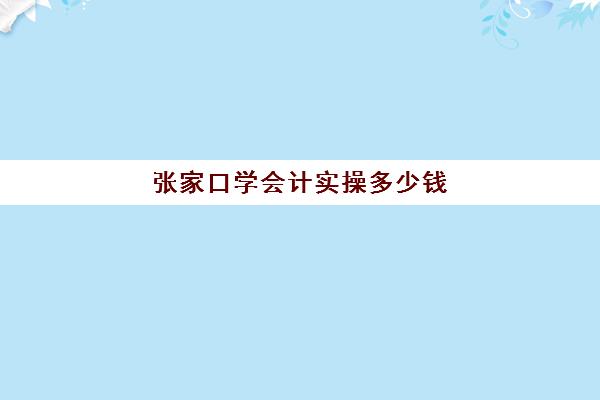 张家口学会计实操多少钱